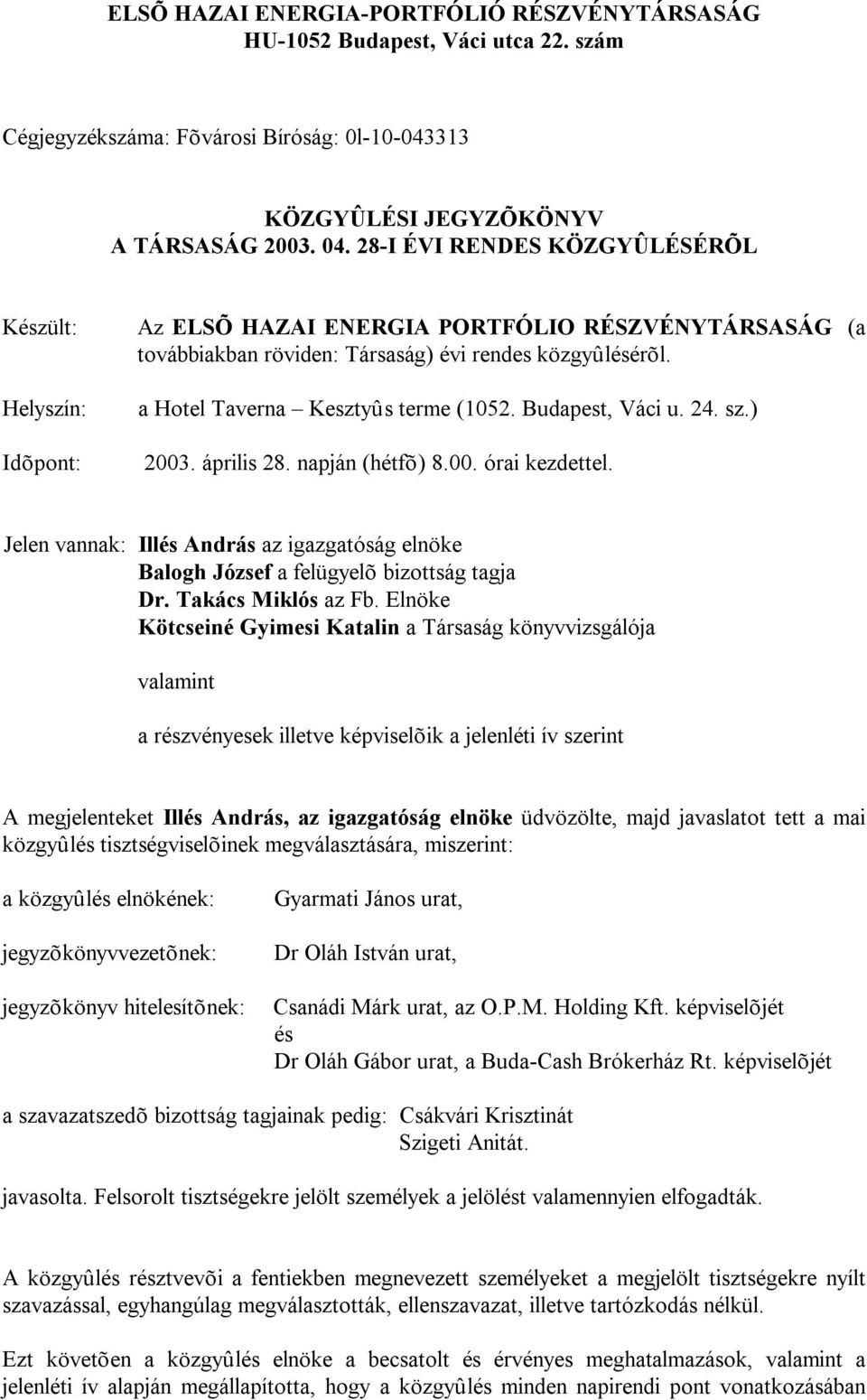 ELSÕ HAZAI ENERGIA-PORTFÓLIÓ RÉSZVÉNYTÁRSASÁG
HU-1052 Budapest, Váci utca 22. szám

Cégjegyzékszáma: Fõvárosi Bíróság: 0l-10-043313

KÖZGYÛLÉSI JEGYZÕKÖNYV
A TÁRSASÁG 2003. 04. 28-I ÉVI RENDES KÖZGYÛLÉSÉRÕL

Készült: Az ELSÕ HAZAI ENERGIA PORTFÓLIO RÉSZVÉNYTÁRSASÁG (a továbbiakban röviden: Társaság) évi rendes közgyûlésérõl.

Helyszín: a Hotel Taverna – Kesztyûs terme (1052. Budapest, Váci u. 24. sz.)

Idõpont: 2003. április 28. napján (hétfõ) 8.00. órai kezdettel.

Jelen vannak: Illés András az igazgatóság elnöke
Balogh József a felügyelõ bizottság tagja
Dr. Takács Miklós az Fb. Elnöke
Kötcseiné Gyimesi Katalin a Társaság könyvvizsgálója

valamint

a részvényesek illetve képviselõik a jelenléti ív szerint

A megjelenteket Illés András, az igazgatóság elnöke üdvözölte, majd javaslatot tett a mai közgyûlés tisztségviselõinek megválasztására, miszerint:

a közgyûlés elnökének: Gyarmati János urat,

jegyzõkönyvvezetõnek: Dr Oláh István urat,

jegyzõkönyv hitelesítõnek: Csanádi Márk urat, az O.P.M. Holding Kft. képviselõjét
és
Dr Oláh Gábor urat, a Buda-Cash Brókerház Rt. képviselõjét

a szavazatszedõ bizottság tagjainak pedig: Csákvári Krisztinát
Szigeti Anitát.

javasolta. Felsorolt tisztségekre jelölt személyek a jelölést valamennyien elfogadták.

A közgyûlés résztvevõi a fentiekben megnevezett személyeket a megjelölt tisztségekre nyílt szavazással, egyhangúlag megválasztották, ellenszavazat, illetve tartózkodás nélkül.

Ezt követõen a közgyûlés elnöke a becsatolt és érvényes meghatalmazások, valamint a jelenléti ív alapján megállapította, hogy a közgyûlés minden napirendi pont vonatkozásában